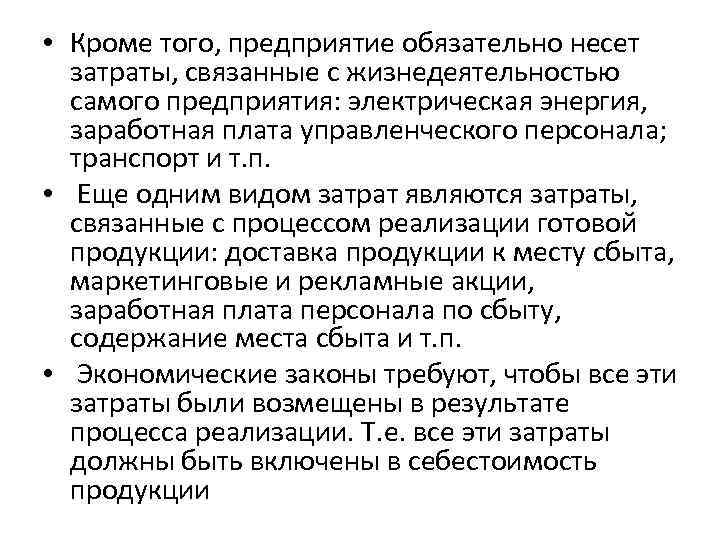 • Кроме того, предприятие обязательно несет затраты, связанные с жизнедеятельностью самого предприятия: электрическая энергия, заработная плата управленческого персонала; транспорт и т.п.

• Еще одним видом затрат являются затраты, связанные с процессом реализации готовой продукции: доставка продукции к месту сбыта, маркетинговые и рекламные акции, заработная плата персонала по сбыту, содержание места сбыта и т.п.

• Экономические законы требуют, чтобы все эти затраты были возмещены в результате процесса реализации. Т.е. все эти затраты должны быть включены в себестоимость продукции